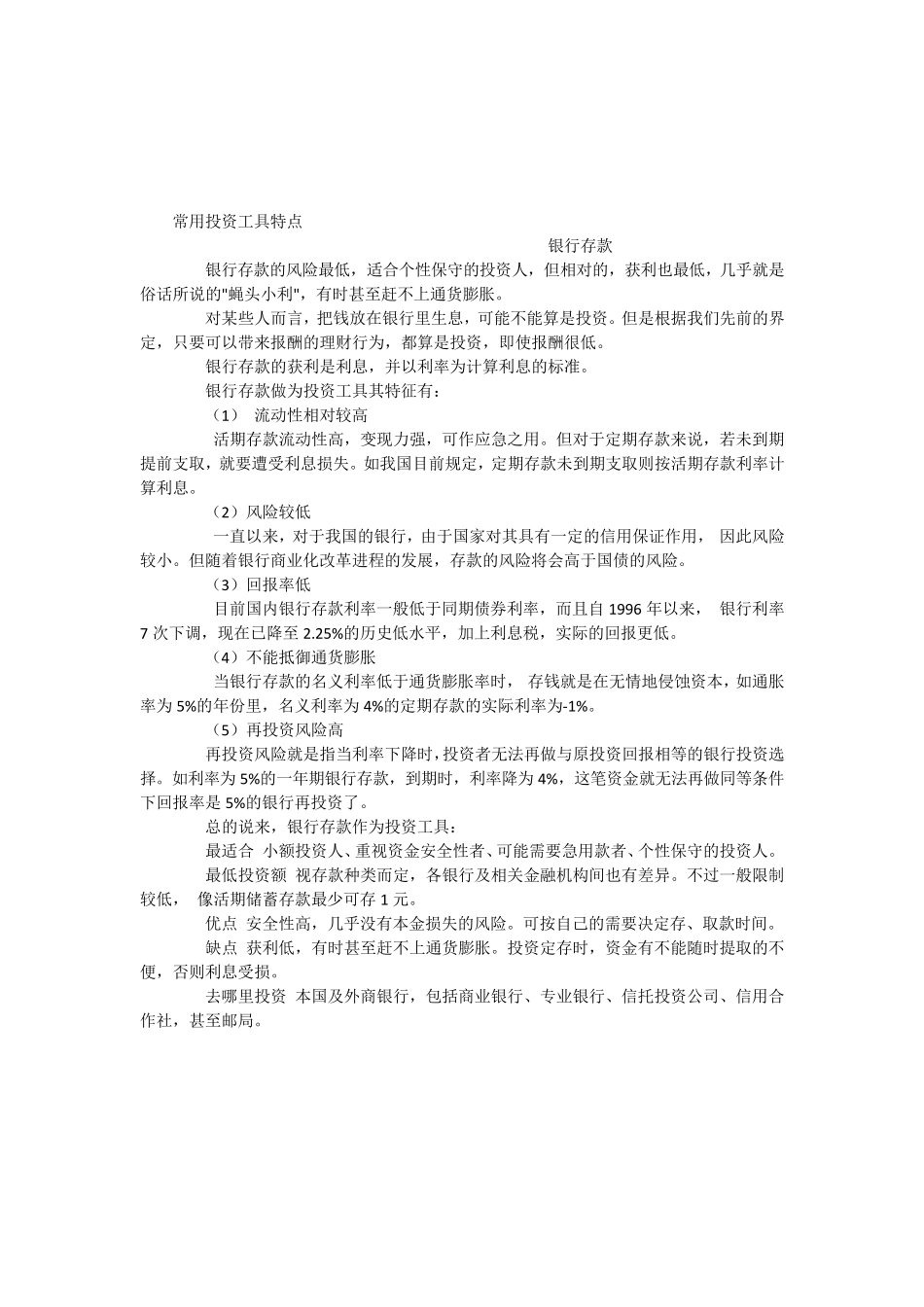 常用投资工具特点

银行存款

银行存款的风险最低，适合个性保守的投资人，但相对的，获利也最低，几乎就是俗话所说的"蝇头小利"，有时甚至赶不上通货膨胀。

对某些人而言，把钱放在银行里生息，可能不能算是投资。但是根据我们先前的界定，只要可以带来报酬的理财行为，都算是投资，即使报酬很低。

银行存款的获利是利息，并以利率为计算利息的标准。

银行存款做为投资工具其特征有：

（1） 流动性相对较高

活期存款流动性高，变现力强，可作应急之用。但对于定期存款来说，若未到期提前支取，就要遭受利息损失。如我国目前规定，定期存款未到期支取则按活期存款利率计算利息。

（2）风险较低

一直以来，对于我国的银行，由于国家对其具有一定的信用保证作用， 因此风险较小。但随着银行商业化改革进程的发展，存款的风险将会高于国债的风险。

（3）回报率低

目前国内银行存款利率一般低于同期债券利率，而且自 1996 年以来， 银行利率 7 次下调，现在已降至 2.25%的历史低水平，加上利息税，实际的回报更低。

（4）不能抵御通货膨胀

当银行存款的名义利率低于通货膨胀率时， 存钱就是在无情地侵蚀资本，如通胀率为 5%的年份里，名义利率为 4%的定期存款的实际利率为-1%。

（5）再投资风险高

再投资风险就是指当利率下降时，投资者无法再做与原投资回报相等的银行投资选择。如利率为 5%的一年期银行存款，到期时，利率降为 4%，这笔资金就无法再做同等条件下回报率是 5%的银行再投资了。

总的说来，银行存款作为投资工具：

最适合 小额投资人、重视资金安全性者、可能需要急用款者、个性保守的投资人。

最低投资额 视存款种类而定，各银行及相关金融机构间也有差异。不过一般限制较低， 像活期储蓄存款最少可存 1 元。

优点 安全性高，几乎没有本金损失的风险。可按自己的需要决定存、取款时间。

缺点 获利低，有时甚至赶不上通货膨胀。投资定存时，资金有不能随时提取的不便，否则利息受损。

去哪里投资 本国及外商银行，包括商业银行、专业银行、信托投资公司、信用合作社，甚至邮局。